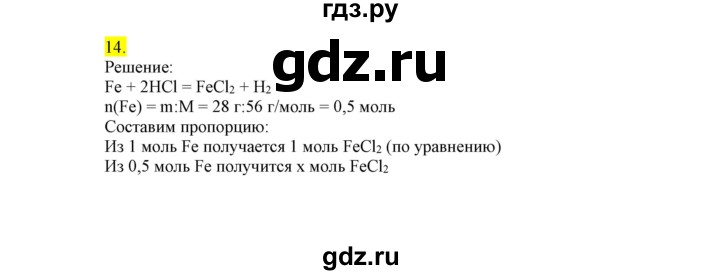 гдз.ру

14.

gdz.ru

Решение:
$Fe + 2HCl = FeCl_2 + H_2$
n(Fe) = m:M = 28 г:56 г/моль = 0,5 моль
Составим пропорцию:
Из 1 моль Fe получается 1 моль $FeCl_2$ (по уравнению)
Из 0,5 моль Fe получится x моль $FeCl_2$

gdz.ru